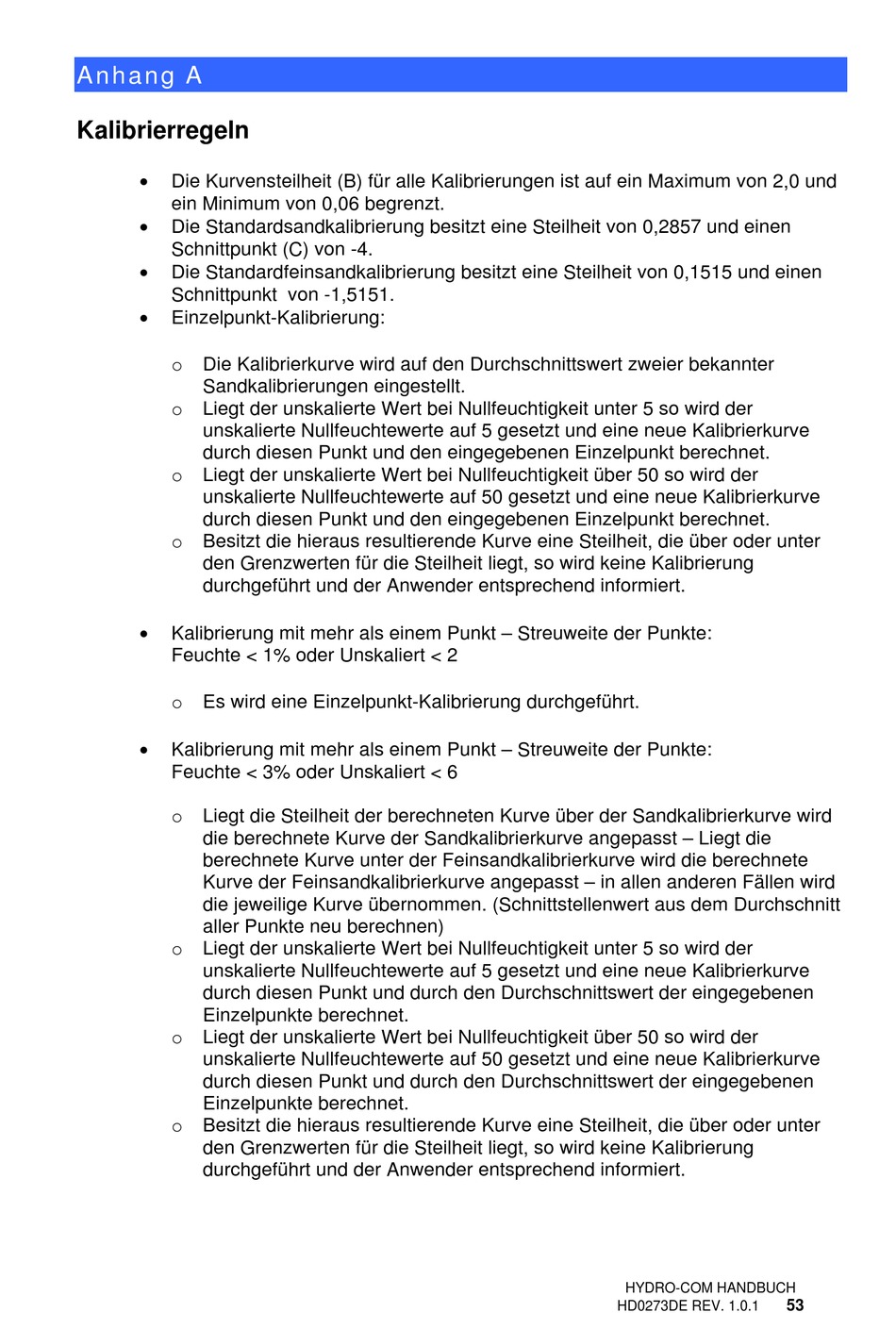 Anhang A

Kalibrierregeln

• Die Kurvensteilheit (B) für alle Kalibrierungen ist auf ein Maximum von 2,0 und ein Minimum von 0,06 begrenzt.
• Die Standardsandkalibrierung besitzt eine Steilheit von 0,2857 und einen Schnittpunkt (C) von -4.
• Die Standardfeinsandkalibrierung besitzt eine Steilheit von 0,1515 und einen Schnittpunkt von -1,5151.
• Einzelpunkt-Kalibrierung:

o Die Kalibrierkurve wird auf den Durchschnittswert zweier bekannter Sandkalibrierungen eingestellt.
o Liegt der unskalierte Wert bei Nullfeuchtigkeit unter 5 so wird der unskalierte Nullfeuchtewerte auf 5 gesetzt und eine neue Kalibrierkurve durch diesen Punkt und den eingegebenen Einzelpunkt berechnet.
o Liegt der unskalierte Wert bei Nullfeuchtigkeit über 50 so wird der unskalierte Nullfeuchtewerte auf 50 gesetzt und eine neue Kalibrierkurve durch diesen Punkt und den eingegebenen Einzelpunkt berechnet.
o Besitzt die hieraus resultierende Kurve eine Steilheit, die über oder unter den Grenzwerten für die Steilheit liegt, so wird keine Kalibrierung durchgeführt und der Anwender entsprechend informiert.

• Kalibrierung mit mehr als einem Punkt – Streuweite der Punkte: Feuchte < 1% oder Unskaliert < 2

o Es wird eine Einzelpunkt-Kalibrierung durchgeführt.

• Kalibrierung mit mehr als einem Punkt – Streuweite der Punkte: Feuchte < 3% oder Unskaliert < 6

o Liegt die Steilheit der berechneten Kurve über der Sandkalibrierkurve wird die berechnete Kurve der Sandkalibrierkurve angepasst – Liegt die berechnete Kurve unter der Feinsandkalibrierkurve wird die berechnete Kurve der Feinsandkalibrierkurve angepasst – in allen anderen Fällen wird die jeweilige Kurve übernommen. (Schnittstellenwert aus dem Durchschnitt aller Punkte neu berechnen)
o Liegt der unskalierte Wert bei Nullfeuchtigkeit unter 5 so wird der unskalierte Nullfeuchtewerte auf 5 gesetzt und eine neue Kalibrierkurve durch diesen Punkt und durch den Durchschnittswert der eingegebenen Einzelpunkte berechnet.
o Liegt der unskalierte Wert bei Nullfeuchtigkeit über 50 so wird der unskalierte Nullfeuchtewerte auf 50 gesetzt und eine neue Kalibrierkurve durch diesen Punkt und durch den Durchschnittswert der eingegebenen Einzelpunkte berechnet.
o Besitzt die hieraus resultierende Kurve eine Steilheit, die über oder unter den Grenzwerten für die Steilheit liegt, so wird keine Kalibrierung durchgeführt und der Anwender entsprechend informiert.

HYDRO-COM HANDBUCH
HD0273DE REV. 1.0.1 53